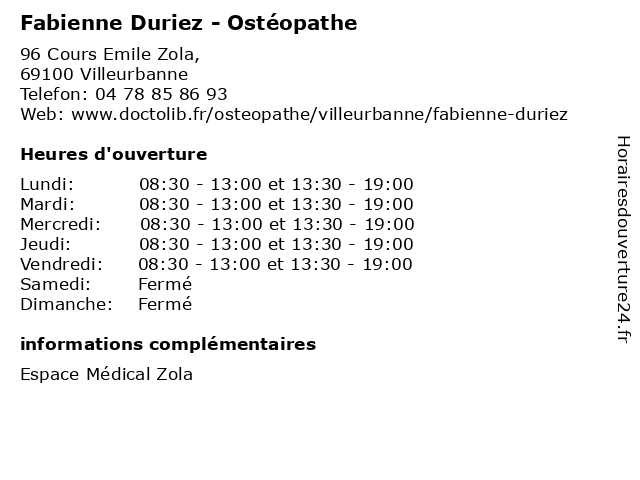 Fabienne Duriez - Ostéopathe

96 Cours Emile Zola,
69100 Villeurbanne
Telefon: 04 78 85 86 93
Web: www.doctolib.fr/osteopathe/villeurbanne/fabienne-duriez

Heures d'ouverture

Lundi: 08:30 - 13:00 et 13:30 - 19:00
Mardi: 08:30 - 13:00 et 13:30 - 19:00
Mercredi: 08:30 - 13:00 et 13:30 - 19:00
Jeudi: 08:30 - 13:00 et 13:30 - 19:00
Vendredi: 08:30 - 13:00 et 13:30 - 19:00
Samedi: Fermé
Dimanche: Fermé

informations complémentaires

Espace Médical Zola

Horairesdouverture24.fr